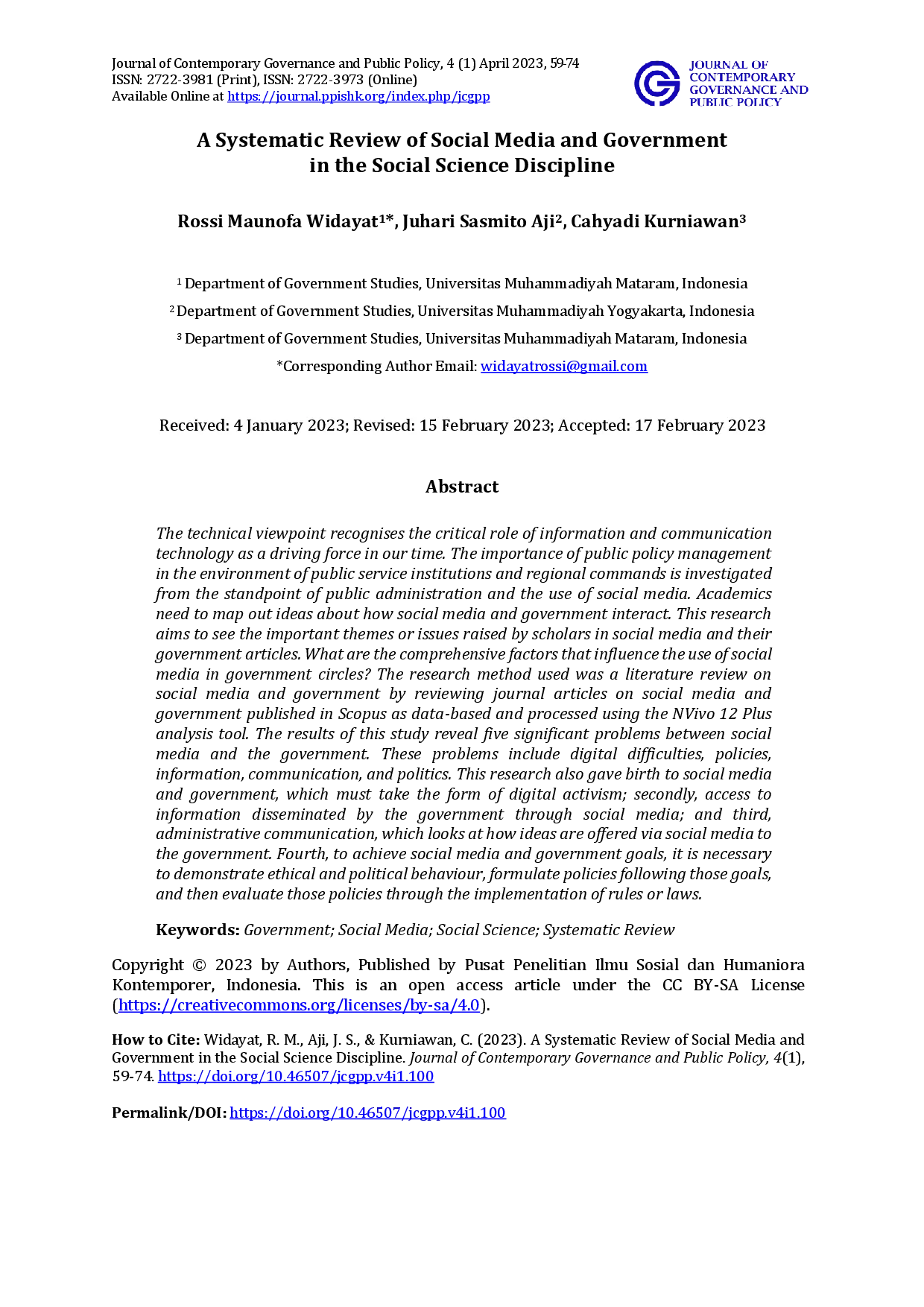 Journal of Contemporary Governance and Public Policy, 4 (1) April 2023, 59-74
ISSN: 2722-3981 (Print), ISSN: 2722-3973 (Online)
Available Online at https://journal.ppishk.org/index.php/jcgpp

JOURNAL OF CONTEMPORARY GOVERNANCE AND PUBLIC POLICY

A Systematic Review of Social Media and Government in the Social Science Discipline

Rossi Maunofa Widayat¹*, Juhari Sasmito Aji², Cahyadi Kurniawan³

¹ Department of Government Studies, Universitas Muhammadiyah Mataram, Indonesia
² Department of Government Studies, Universitas Muhammadiyah Yogyakarta, Indonesia
³ Department of Government Studies, Universitas Muhammadiyah Mataram, Indonesia
*Corresponding Author Email: widayatrossi@gmail.com

Received: 4 January 2023; Revised: 15 February 2023; Accepted: 17 February 2023

Abstract

The technical viewpoint recognises the critical role of information and communication technology as a driving force in our time. The importance of public policy management in the environment of public service institutions and regional commands is investigated from the standpoint of public administration and the use of social media. Academics need to map out ideas about how social media and government interact. This research aims to see the important themes or issues raised by scholars in social media and their government articles. What are the comprehensive factors that influence the use of social media in government circles? The research method used was a literature review on social media and government by reviewing journal articles on social media and government published in Scopus as data-based and processed using the NVivo 12 Plus analysis tool. The results of this study reveal five significant problems between social media and the government. These problems include digital difficulties, policies, information, communication, and politics. This research also gave birth to social media and government, which must take the form of digital activism; secondly, access to information disseminated by the government through social media; and third, administrative communication, which looks at how ideas are offered via social media to the government. Fourth, to achieve social media and government goals, it is necessary to demonstrate ethical and political behaviour, formulate policies following those goals, and then evaluate those policies through the implementation of rules or laws.

Keywords: Government; Social Media; Social Science; Systematic Review

Copyright © 2023 by Authors, Published by Pusat Penelitian Ilmu Sosial dan Humaniora Kontemporer, Indonesia. This is an open access article under the CC BY-SA License (https://creativecommons.org/licenses/by-sa/4.0).

How to Cite: Widayat, R. M., Aji, J. S., & Kurniawan, C. (2023). A Systematic Review of Social Media and Government in the Social Science Discipline. Journal of Contemporary Governance and Public Policy, 4(1), 59-74. https://doi.org/10.46507/jcgpp.v4i1.100

Permalink/DOI: https://doi.org/10.46507/jcgpp.v4i1.100